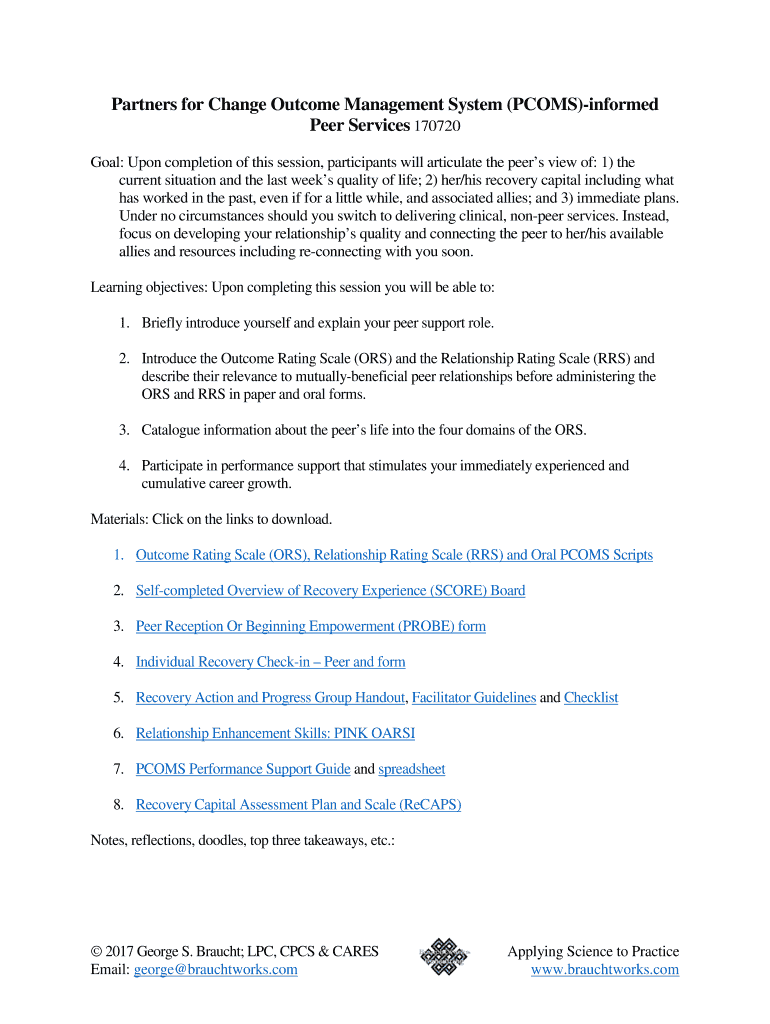 Partners for Change Outcome Management System (PCOMS)-informed Peer Services 170720

Goal: Upon completion of this session, participants will articulate the peer's view of: 1) the current situation and the last week's quality of life; 2) her/his recovery capital including what has worked in the past, even if for a little while, and associated allies; and 3) immediate plans. Under no circumstances should you switch to delivering clinical, non-peer services. Instead, focus on developing your relationship's quality and connecting the peer to her/his available allies and resources including re-connecting with you soon.

Learning objectives: Upon completing this session you will be able to:

1. Briefly introduce yourself and explain your peer support role.

2. Introduce the Outcome Rating Scale (ORS) and the Relationship Rating Scale (RRS) and describe their relevance to mutually-beneficial peer relationships before administering the ORS and RRS in paper and oral forms.

3. Catalogue information about the peer's life into the four domains of the ORS.

4. Participate in performance support that stimulates your immediately experienced and cumulative career growth.

Materials: Click on the links to download.

1. Outcome Rating Scale (ORS), Relationship Rating Scale (RRS) and Oral PCOMS Scripts

2. Self-completed Overview of Recovery Experience (SCORE) Board

3. Peer Reception Or Beginning Empowerment (PROBE) form

4. Individual Recovery Check-in – Peer and form

5. Recovery Action and Progress Group Handout, Facilitator Guidelines and Checklist

6. Relationship Enhancement Skills: PINK OARSI

7. PCOMS Performance Support Guide and spreadsheet

8. Recovery Capital Assessment Plan and Scale (ReCAPS)

Notes, reflections, doodles, top three takeaways, etc.:

© 2017 George S. Braucht; LPC, CPCS & CARES
Email: george@brauchtworks.com

Applying Science to Practice
www.brauchtworks.com